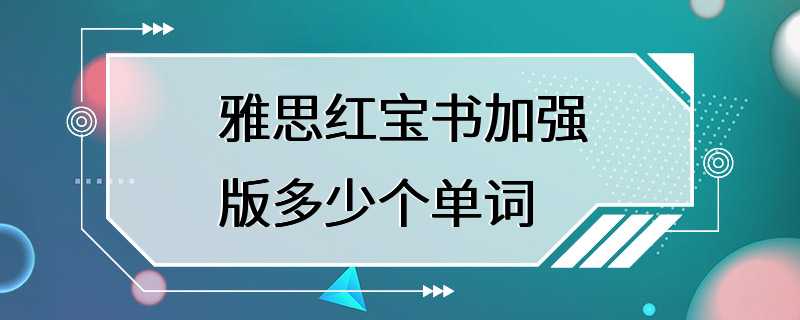 雅思红宝书加强版多少个单词